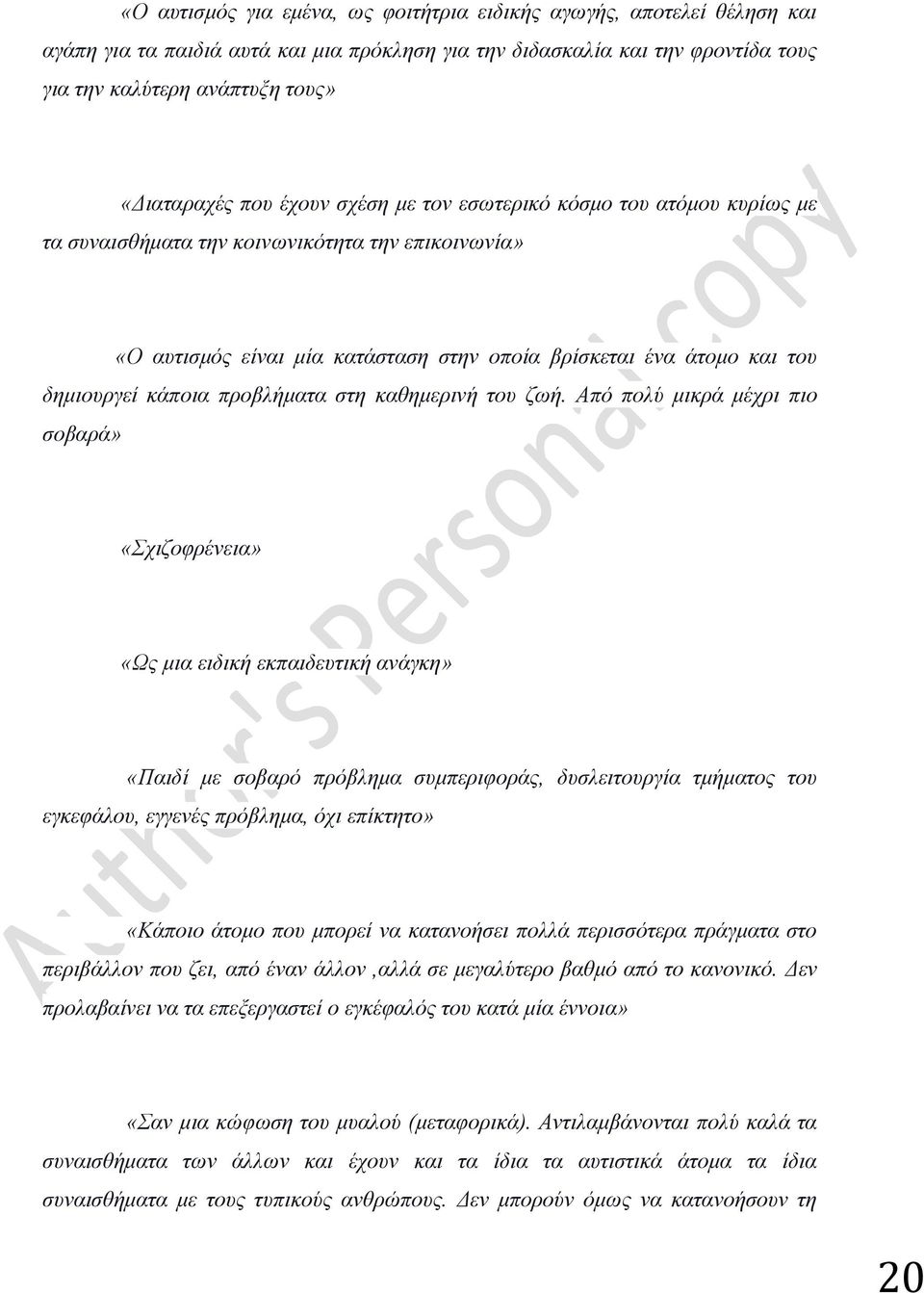 «Ο αυτισμός για εμένα, ως φοιτήτρια ειδικής αγωγής, αποτελεί θέληση και αγάπη για τα παιδιά αυτά και μια πρόκληση για την διδασκαλία και την φροντίδα τους για την καλύτερη ανάπτυξη τους»

«Διαταραχές που έχουν σχέση με τον εσωτερικό κόσμο του ατόμου κυρίως με τα συναισθήματα την κοινωνικότητα την επικοινωνία»

«Ο αυτισμός είναι μία κατάσταση στην οποία βρίσκεται ένα άτομο και του δημιουργεί κάποια προβλήματα στη καθημερινή του ζωή. Από πολύ μικρά μέχρι πιο σοβαρά»

«Σχιζοφρένεια»

«Ως μια ειδική εκπαιδευτική ανάγκη»

«Παιδί με σοβαρό πρόβλημα συμπεριφοράς, δυσλειτουργία τμήματος του εγκεφάλου, εγγενές πρόβλημα, όχι επίκτητο»

«Κάποιο άτομο που μπορεί να κατανοήσει πολλά περισσότερα πράγματα στο περιβάλλον που ζει, από έναν άλλον ,αλλά σε μεγαλύτερο βαθμό από το κανονικό. Δεν προλαβαίνει να τα επεξεργαστεί ο εγκέφαλός του κατά μία έννοια»

«Σαν μια κώφωση του μυαλού (μεταφορικά). Αντιλαμβάνονται πολύ καλά τα συναισθήματα των άλλων και έχουν και τα ίδια τα αυτιστικά άτομα τα ίδια συναισθήματα με τους τυπικούς ανθρώπους. Δεν μπορούν όμως να κατανοήσουν τη

Author's Personal copy

20